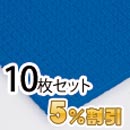 10枚セット
5%割引